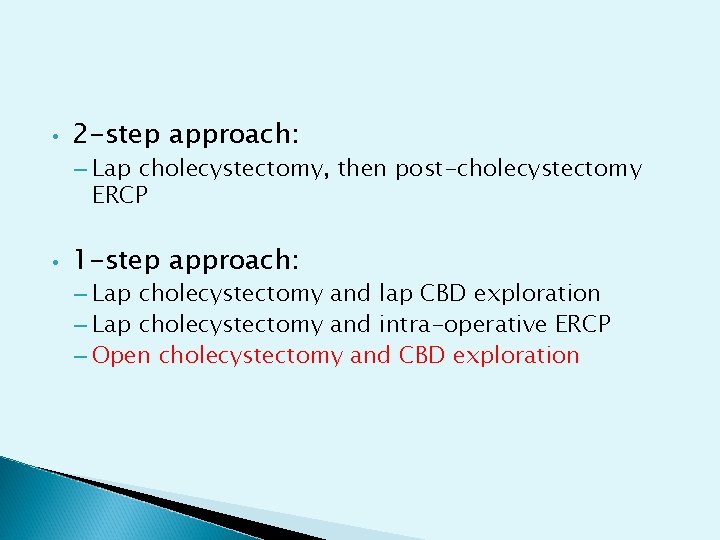 • 2-step approach:
– Lap cholecystectomy, then post-cholecystectomy ERCP

• 1-step approach:
– Lap cholecystectomy and lap CBD exploration
– Lap cholecystectomy and intra-operative ERCP
– Open cholecystectomy and CBD exploration